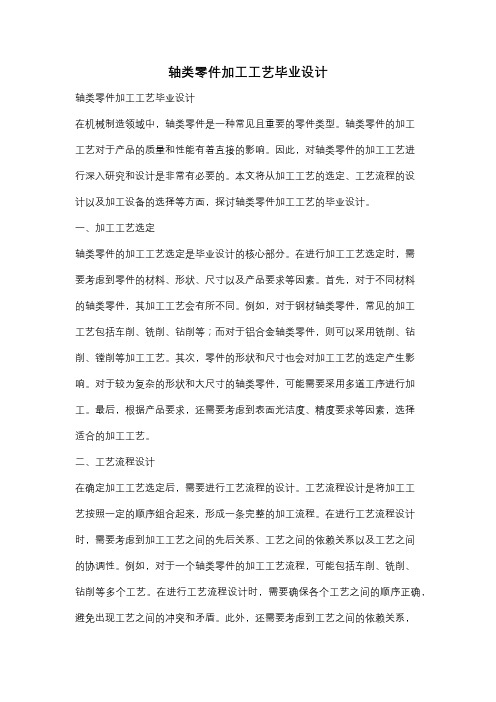 轴类零件加工工艺毕业设计

轴类零件加工工艺毕业设计

在机械制造领域中，轴类零件是一种常见且重要的零件类型。轴类零件的加工工艺对于产品的质量和性能有着直接的影响。因此，对轴类零件的加工工艺进行深入研究和设计是非常有必要的。本文将从加工工艺的选定、工艺流程的设计以及加工设备的选择等方面，探讨轴类零件加工工艺的毕业设计。

一、加工工艺选定

轴类零件的加工工艺选定是毕业设计的核心部分。在进行加工工艺选定时，需要考虑到零件的材料、形状、尺寸以及产品要求等因素。首先，对于不同材料的轴类零件，其加工工艺会有所不同。例如，对于钢材轴类零件，常见的加工工艺包括车削、铣削、钻削等；而对于铝合金轴类零件，则可以采用铣削、钻削、镗削等加工工艺。其次，零件的形状和尺寸也会对加工工艺的选定产生影响。对于较为复杂的形状和大尺寸的轴类零件，可能需要采用多道工序进行加工。最后，根据产品要求，还需要考虑到表面光洁度、精度要求等因素，选择适合的加工工艺。

二、工艺流程设计

在确定加工工艺选定后，需要进行工艺流程的设计。工艺流程设计是将加工工艺按照一定的顺序组合起来，形成一条完整的加工流程。在进行工艺流程设计时，需要考虑到加工工艺之间的先后关系、工艺之间的依赖关系以及工艺之间的协调性。例如，对于一个轴类零件的加工工艺流程，可能包括车削、铣削、钻削等多个工艺。在进行工艺流程设计时，需要确保各个工艺之间的顺序正确，避免出现工艺之间的冲突和矛盾。此外，还需要考虑到工艺之间的依赖关系，